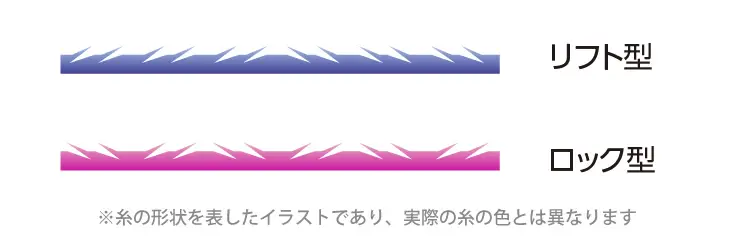 リフト型

ロック型

※糸の形状を表したイラストであり、実際の糸の色とは異なります